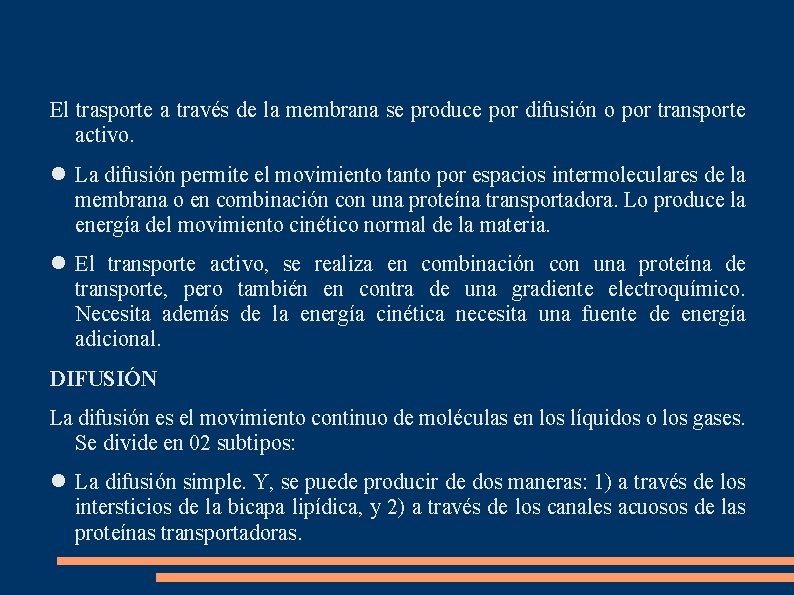 El trasporte a través de la membrana se produce por difusión o por transporte activo.

● La difusión permite el movimiento tanto por espacios intermoleculares de la membrana o en combinación con una proteína transportadora. Lo produce la energía del movimiento cinético normal de la materia.

● El transporte activo, se realiza en combinación con una proteína de transporte, pero también en contra de una gradiente electroquímico. Necesita además de la energía cinética necesita una fuente de energía adicional.

DIFUSIÓN

La difusión es el movimiento continuo de moléculas en los líquidos o los gases. Se divide en 02 subtipos:

● La difusión simple. Y, se puede producir de dos maneras: 1) a través de los intersticios de la bicapa lipídica, y 2) a través de los canales acuosos de las proteínas transportadoras.